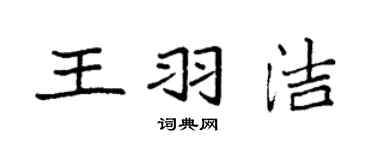 王羽洁

词典网